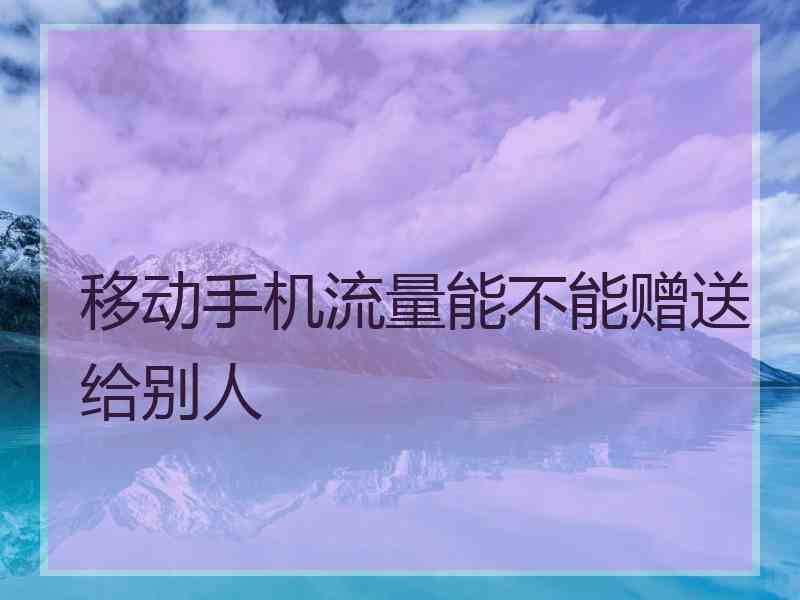 移动手机流量能不能赠送给别人